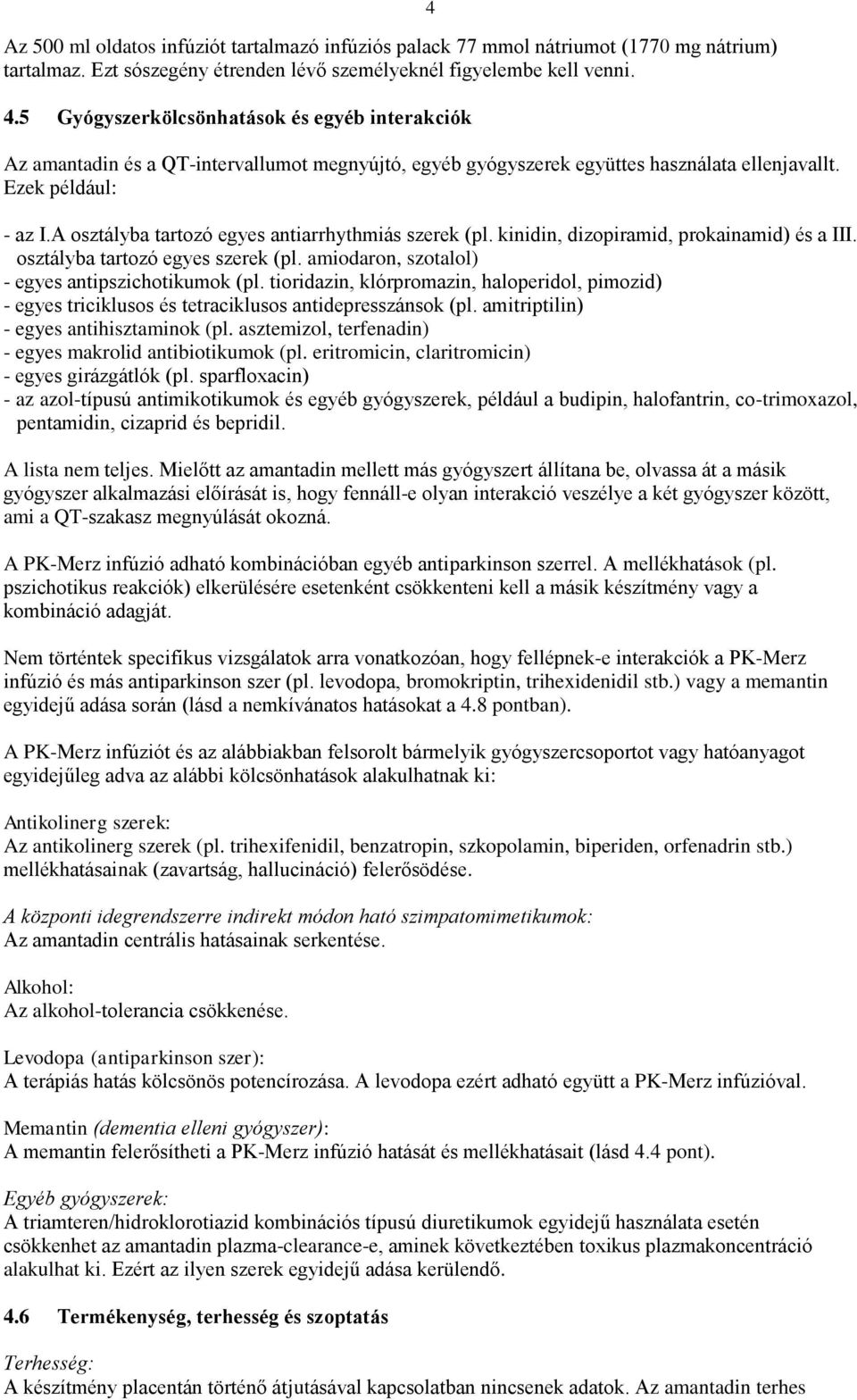 4

Az 500 ml oldatos infúziót tartalmazó infúziós palack 77 mmol nátriumot (1770 mg nátrium) tartalmaz. Ezt sószegény étrenden lévő személyeknél figyelembe kell venni.

4.5 Gyógyszerkölcsönhatások és egyéb interakciók

Az amantadin és a QT-intervallumot megnyújtó, egyéb gyógyszerek együttes használata ellenjavallt. Ezek például:

- az I.A osztályba tartozó egyes antiarrhythmiás szerek (pl. kinidin, dizopiramid, prokainamid) és a III. osztályba tartozó egyes szerek (pl. amiodaron, szotalol)
- egyes antipszichotikumok (pl. tioridazin, klórpromazin, haloperidol, pimozid)
- egyes triciklusos és tetraciklusos antidepresszánsok (pl. amitriptilin)
- egyes antihisztaminok (pl. asztemizol, terfenadin)
- egyes makrolid antibiotikumok (pl. eritromicin, claritromicin)
- egyes girázgátlók (pl. sparfloxacin)
- az azol-típusú antimikotikumok és egyéb gyógyszerek, például a budipin, halofantrin, co-trimoxazol, pentamidin, cizaprid és bepridil.

A lista nem teljes. Mielőtt az amantadin mellett más gyógyszert állítana be, olvassa át a másik gyógyszer alkalmazási előírását is, hogy fennáll-e olyan interakció veszélye a két gyógyszer között, ami a QT-szakasz megnyúlását okozná.

A PK-Merz infúzió adható kombinációban egyéb antiparkinson szerrel. A mellékhatások (pl. pszichotikus reakciók) elkerülésére esetenként csökkenteni kell a másik készítmény vagy a kombináció adagját.

Nem történtek specifikus vizsgálatok arra vonatkozóan, hogy fellépnek-e interakciók a PK-Merz infúzió és más antiparkinson szer (pl. levodopa, bromokriptin, trihexidenidil stb.) vagy a memantin egyidejű adása során (lásd a nemkívánatos hatásokat a 4.8 pontban).

A PK-Merz infúziót és az alábbiakban felsorolt bármelyik gyógyszercsoportot vagy hatóanyagot egyidejűleg adva az alábbi kölcsönhatások alakulhatnak ki:

Antikolinerg szerek:
Az antikolinerg szerek (pl. trihexifenidil, benzatropin, szkopolamin, biperiden, orfenadrin stb.) mellékhatásainak (zavartság, hallucináció) felerősödése.

A központi idegrendszerre indirekt módon ható szimpatomimetikumok:
Az amantadin centrális hatásainak serkentése.

Alkohol:
Az alkohol-tolerancia csökkenése.

Levodopa (antiparkinson szer):
A terápiás hatás kölcsönös potencírozása. A levodopa ezért adható együtt a PK-Merz infúzióval.

Memantin (dementia elleni gyógyszer):
A memantin felerősítheti a PK-Merz infúzió hatását és mellékhatásait (lásd 4.4 pont).

Egyéb gyógyszerek:
A triamteren/hidroklorotiazid kombinációs típusú diuretikumok egyidejű használata esetén csökkenhet az amantadin plazma-clearance-e, aminek következtében toxikus plazmakoncentráció alakulhat ki. Ezért az ilyen szerek egyidejű adása kerülendő.

4.6 Termékenység, terhesség és szoptatás

Terhesség:
A készítmény placentán történő átjutásával kapcsolatban nincsenek adatok. Az amantadin terhes